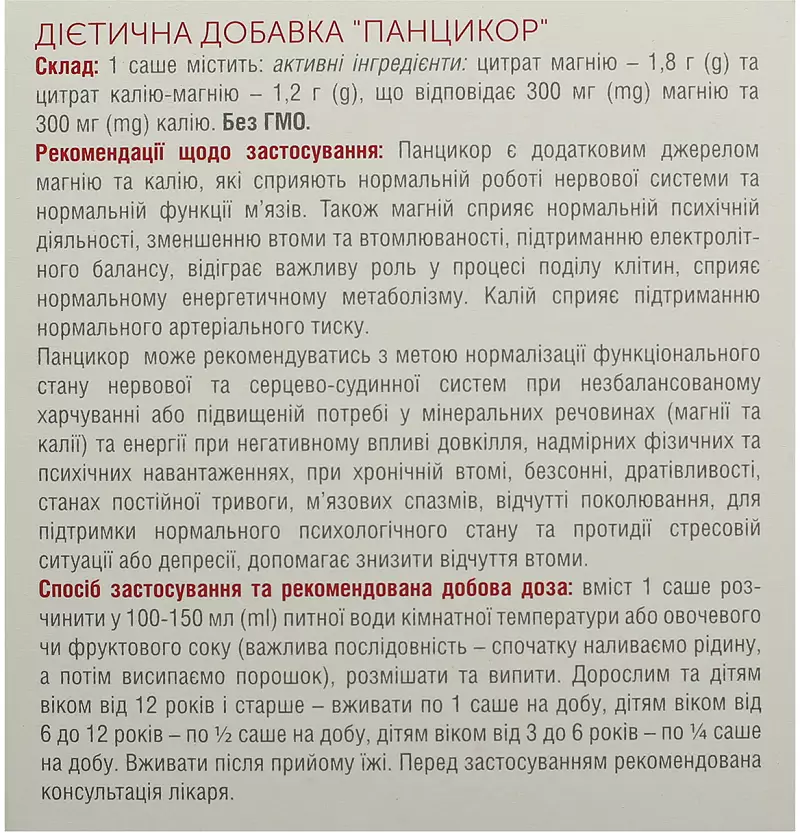 ДІЄТИЧНА ДОБАВКА "ПАНЦИКОР"

Склад: 1 саше містить: активні інгредієнти: цитрат магнію – 1,8 г (g) та цитрат калію-магнію – 1,2 г (g), що відповідає 300 мг (mg) магнію та 300 мг (mg) калію. Без ГМО.

Рекомендації щодо застосування: Панцикор є додатковим джерелом магнію та калію, які сприяють нормальній роботі нервової системи та нормальній функції м'язів. Також магній сприяє нормальній психічній діяльності, зменшенню втоми та втомлюваності, підтриманню електролітного балансу, відіграє важливу роль у процесі поділу клітин, сприяє нормальному енергетичному метаболізму. Калій сприяє підтриманню нормального артеріального тиску.

Панцикор може рекомендуватись з метою нормалізації функціонального стану нервової та серцево-судинної систем при незбалансованому харчуванні або підвищеній потребі у мінеральних речовинах (магнії та калії) та енергії при негативному впливі довкілля, надмірних фізичних та психічних навантаженнях, при хронічній втомі, безсонні, дратівливості, станах постійної тривоги, м'язових спазмів, відчутті поколювання, для підтримки нормального психологічного стану та протидії стресовій ситуації або депресії, допомагає знизити відчуття втоми.

Спосіб застосування та рекомендована добова доза: вміст 1 саше розчинити у 100-150 мл (ml) питної води кімнатної температури або овочевого чи фруктового соку (важлива послідовність – спочатку наливаємо рідину, а потім висипаємо порошок), розмішати та випити. Дорослим та дітям віком від 12 років і старше – вживати по 1 саше на добу, дітям віком від 6 до 12 років – по ½ саше на добу, дітям віком від 3 до 6 років – по ¼ саше на добу. Вживати після прийому їжі. Перед застосуванням рекомендована консультація лікаря.